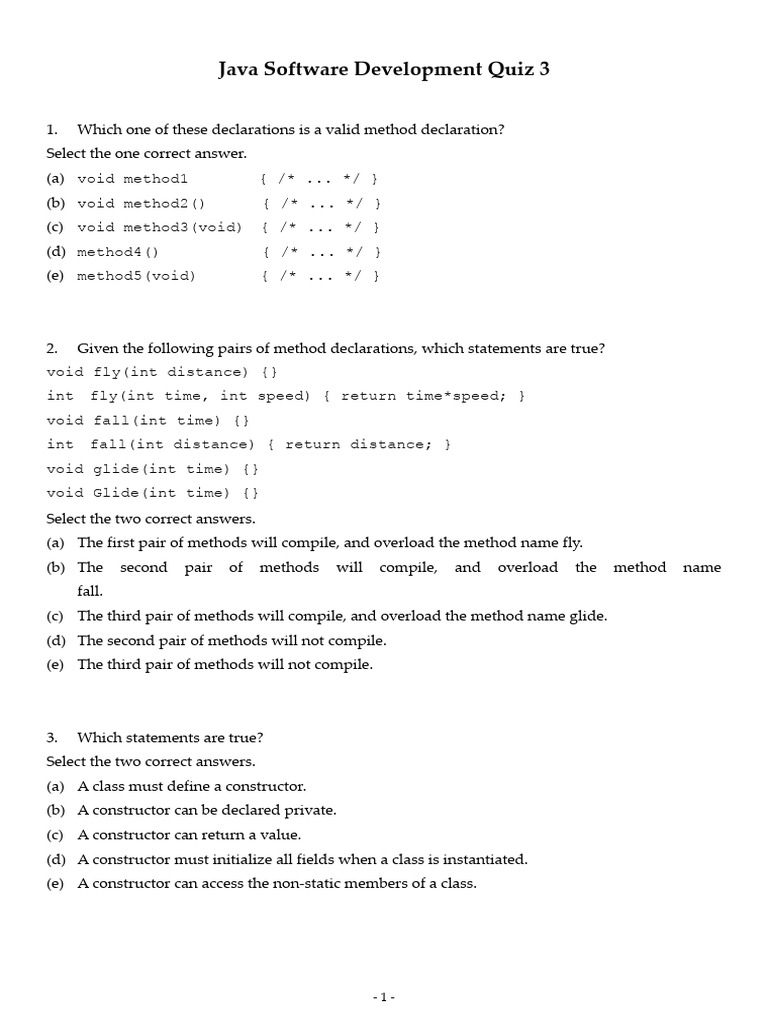 Java Software Development Quiz 3

1. Which one of these declarations is a valid method declaration?
Select the one correct answer.
(a) void method1 { /* ... */ }
(b) void method2() { /* ... */ }
(c) void method3(void) { /* ... */ }
(d) method4() { /* ... */ }
(e) method5(void) { /* ... */ }

2. Given the following pairs of method declarations, which statements are true?
void fly(int distance) {}
int fly(int time, int speed) { return time*speed; }
void fall(int time) {}
int fall(int distance) { return distance; }
void glide(int time) {}
void Glide(int time) {}
Select the two correct answers.
(a) The first pair of methods will compile, and overload the method name fly.
(b) The second pair of methods will compile, and overload the method name fall.
(c) The third pair of methods will compile, and overload the method name glide.
(d) The second pair of methods will not compile.
(e) The third pair of methods will not compile.

3. Which statements are true?
Select the two correct answers.
(a) A class must define a constructor.
(b) A constructor can be declared private.
(c) A constructor can return a value.
(d) A constructor must initialize all fields when a class is instantiated.
(e) A constructor can access the non-static members of a class.

- 1 -